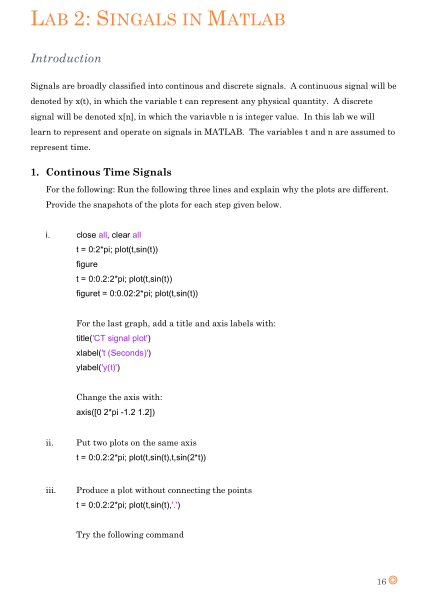 LAB 2: SINGALS IN MATLAB

Introduction

Signals are broadly classified into continous and discrete signals. A continuous signal will be denoted by x(t), in which the variable t can represent any physical quantity. A discrete signal will be denoted x[n], in which the variavble n is integer value. In this lab we will learn to represent and operate on signals in MATLAB. The variables t and n are assumed to represent time.

1. Continous Time Signals

For the following: Run the following three lines and explain why the plots are different. Provide the snapshots of the plots for each step given below.

i. close all, clear all
t = 0:2*pi; plot(t,sin(t))
figure
t = 0:0.2:2*pi; plot(t,sin(t))
figuret = 0:0.02:2*pi; plot(t,sin(t))

For the last graph, add a title and axis labels with:
title('CT signal plot')
xlabel('t (Seconds)')
ylabel('y(t)')

Change the axis with:
axis([0 2*pi -1.2 1.2])

ii. Put two plots on the same axis
t = 0:0.2:2*pi; plot(t,sin(t),t,sin(2*t))

iii. Produce a plot without connecting the points
t = 0:0.2:2*pi; plot(t,sin(t),'.')

Try the following command

16